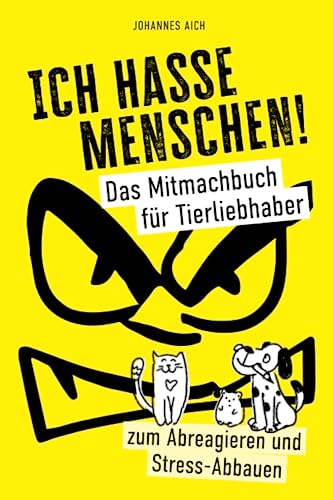 JOHANNES AICH

ICH HASSE MENSCHEN!

Das Mitmachbuch für Tierliebhaber

zum Abreagieren und Stress-Abbauen